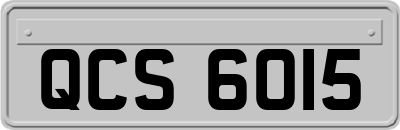 QCS 6015